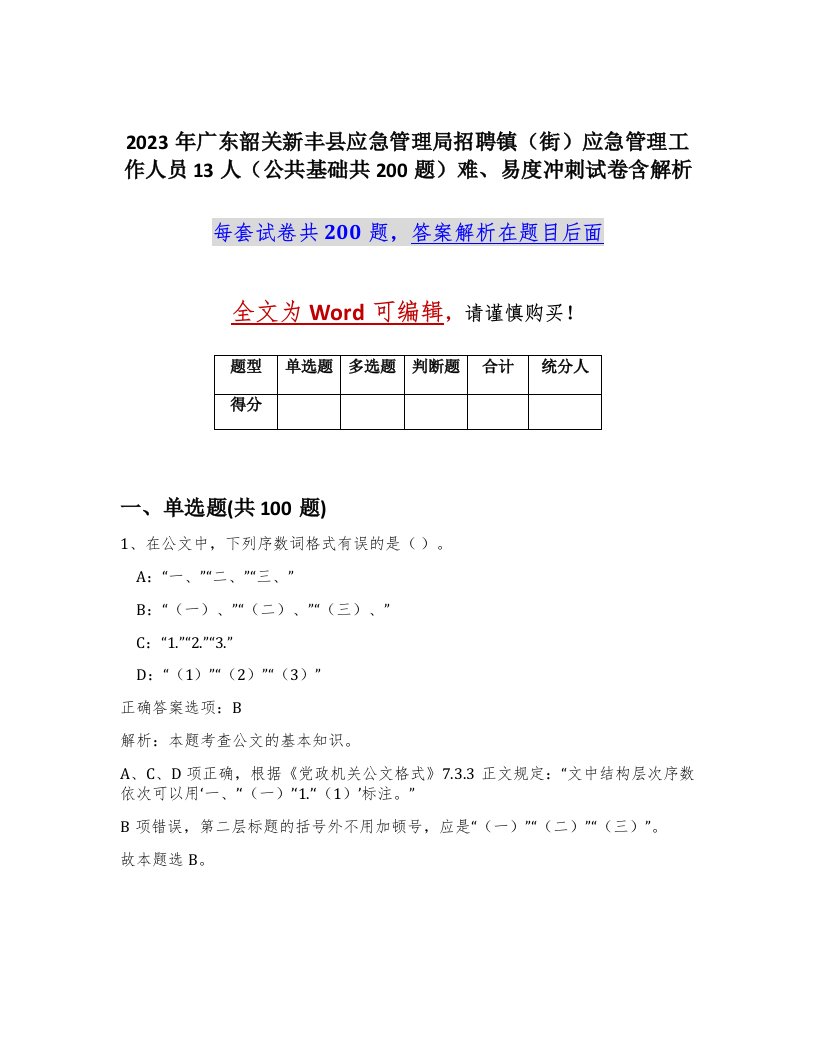 2023 年广东韶关新丰县应急管理局招聘镇（街）应急管理工作人员 13 人（公共基础共 200 题）难、易度冲刺试卷含解析

每套试卷共 200 题，答案解析在题目后面

全文为 Word 可编辑，请谨慎购买！

| 题型 | 单选题 | 多选题 | 判断题 | 合计 | 统分人 |
|---|---|---|---|---|---|
| 得分 | | | | | |

一、单选题(共 100 题)

1、在公文中，下列序数词格式有误的是（ ）。

A：“一、”“二、”“三、”

B：“（一）、”“（二）、”“（三）、”

C：“1.”“2.”“3.”

D：“（1）”“（2）”“（3）”

正确答案选项：B

解析：本题考查公文的基本知识。

A、C、D 项正确，根据《党政机关公文格式》7.3.3 正文规定：“文中结构层次序数依次可以用‘一、”（一）”1.“（1）’标注。”

B 项错误，第二层标题的括号外不用加顿号，应是“（一）”“（二）”“（三）”。

故本题选 B。